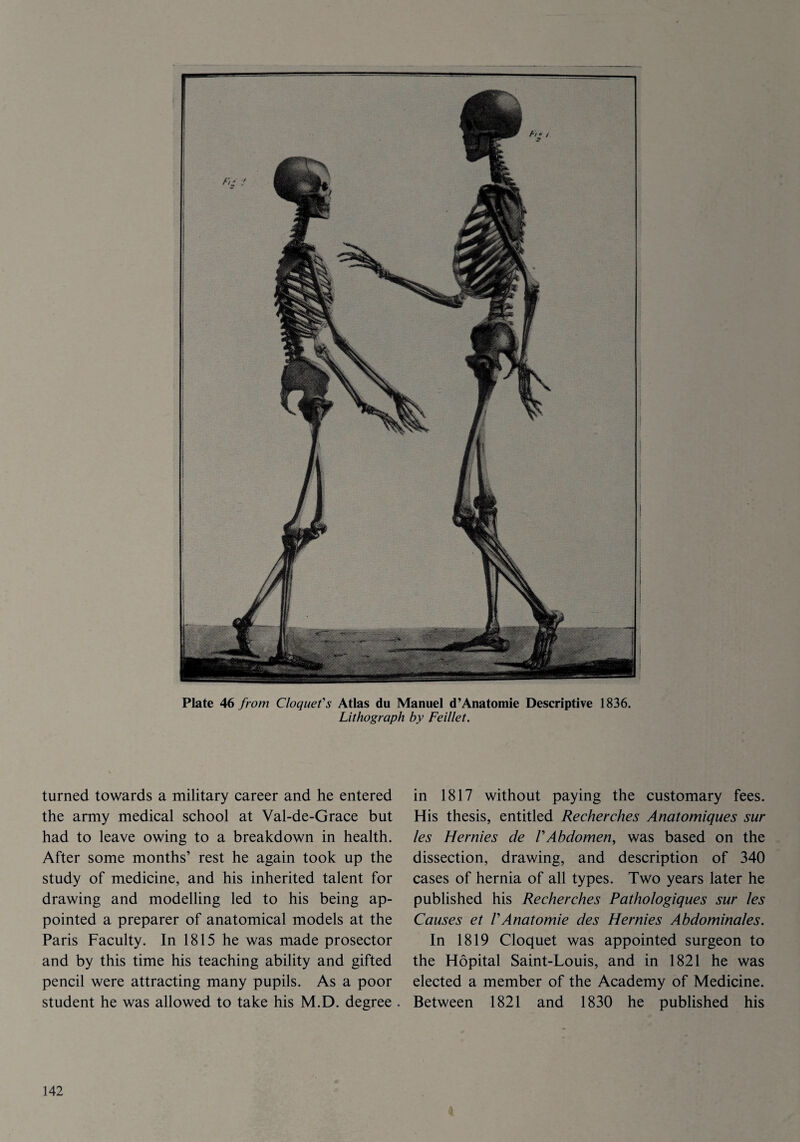 Fig. 1

Fig. 1

Plate 46 from Cloquet's Atlas du Manuel d'Anatomie Descriptive 1836. Lithograph by Feillet.

turned towards a military career and he entered the army medical school at Val-de-Grace but had to leave owing to a breakdown in health. After some months' rest he again took up the study of medicine, and his inherited talent for drawing and modelling led to his being appointed a preparer of anatomical models at the Paris Faculty. In 1815 he was made prosector and by this time his teaching ability and gifted pencil were attracting many pupils. As a poor student he was allowed to take his M.D. degree in 1817 without paying the customary fees. His thesis, entitled Recherches Anatomiques sur les Hernies de l'Abdomen, was based on the dissection, drawing, and description of 340 cases of hernia of all types. Two years later he published his Recherches Pathologiques sur les Causes et l'Anatomie des Hernies Abdominales.

In 1819 Cloquet was appointed surgeon to the Hôpital Saint-Louis, and in 1821 he was elected a member of the Academy of Medicine. Between 1821 and 1830 he published his

142